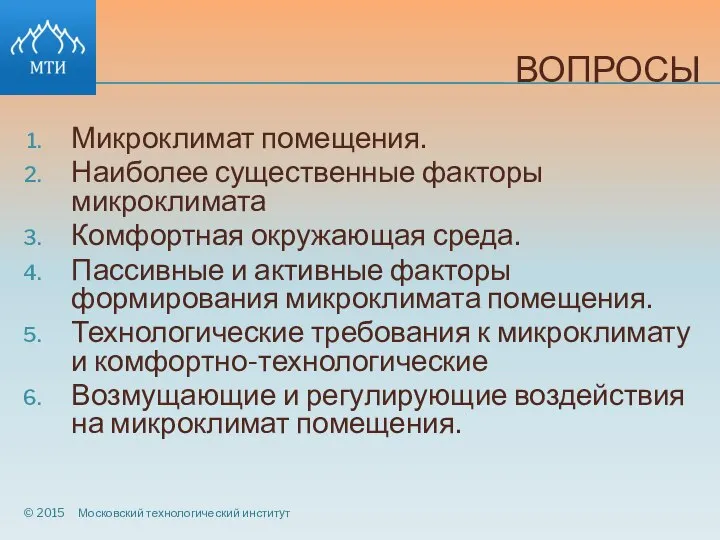 МТИ

ВОПРОСЫ

1. Микроклимат помещения.
2. Наиболее существенные факторы микроклимата
3. Комфортная окружающая среда.
4. Пассивные и активные факторы формирования микроклимата помещения.
5. Технологические требования к микроклимату и комфортно-технологические
6. Возмущающие и регулирующие воздействия на микроклимат помещения.

© 2015 Московский технологический институт